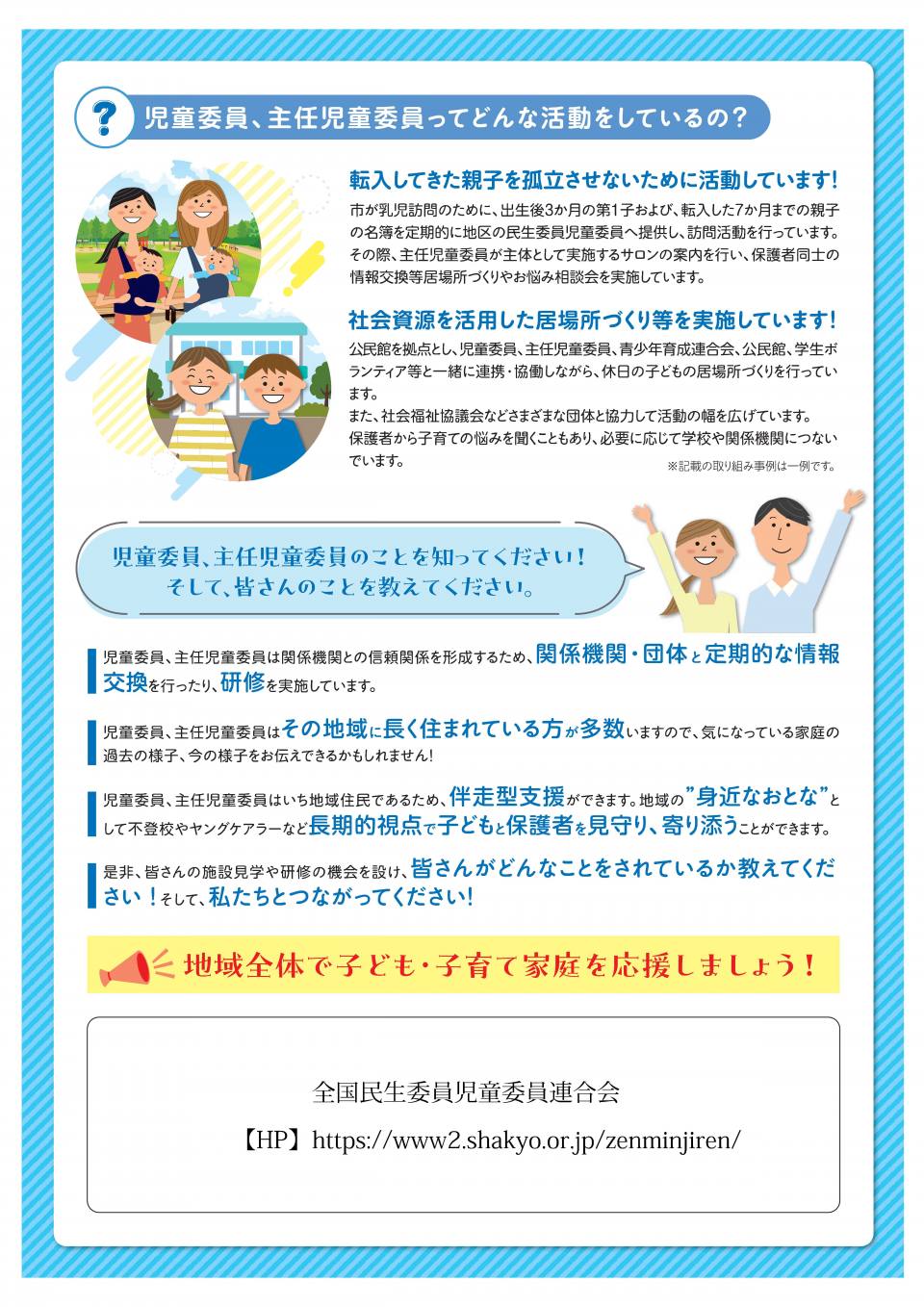 ?

児童委員、主任児童委員ってどんな活動をしているの？

転入してきた親子を孤立させないために活動しています！

市が乳児訪問のために、出生後3か月の第1子および、転入した7か月までの親子の名簿を定期的に地区の民生委員児童委員へ提供し、訪問活動を行っています。その際、主任児童委員が主体として実施するサロンの案内を行い、保護者同士の情報交換等居場所づくりやお悩み相談会を実施しています。

社会資源を活用した居場所づくり等を実施しています！

公民館を拠点とし、児童委員、主任児童委員、青少年育成連合会、公民館、学生ボランティア等と一緒に連携・協働しながら、休日の子どもの居場所づくりを行っています。

また、社会福祉協議会などさまざまな団体と協力して活動の幅を広げています。

保護者から子育ての悩みを聞くこともあり、必要に応じて学校や関係機関につないでいます。

※記載の取り組み事例は一例です。

児童委員、主任児童委員のことを知ってください！
そして、皆さんのことを教えてください。

児童委員、主任児童委員は関係機関との信頼関係を形成するため、関係機関・団体と定期的な情報交換を行ったり、研修を実施しています。

児童委員、主任児童委員はその地域に長く住まれている方が多数いますので、気になっている家庭の過去の様子、今の様子をお伝えできるかもしれません！

児童委員、主任児童委員はいち地域住民であるため、伴走型支援ができます。地域の"身近なおとな"として不登校やヤングケアラーなど長期的視点で子どもと保護者を見守り、寄り添うことができます。

是非、皆さんの施設見学や研修の機会を設け、皆さんがどんなことをされているか教えてください！そして、私たちとつながってください！

地域全体で子ども・子育て家庭を応援しましょう！

全国民生委員児童委員連合会

【HP】https://www2.shakyo.or.jp/zenminjiren/